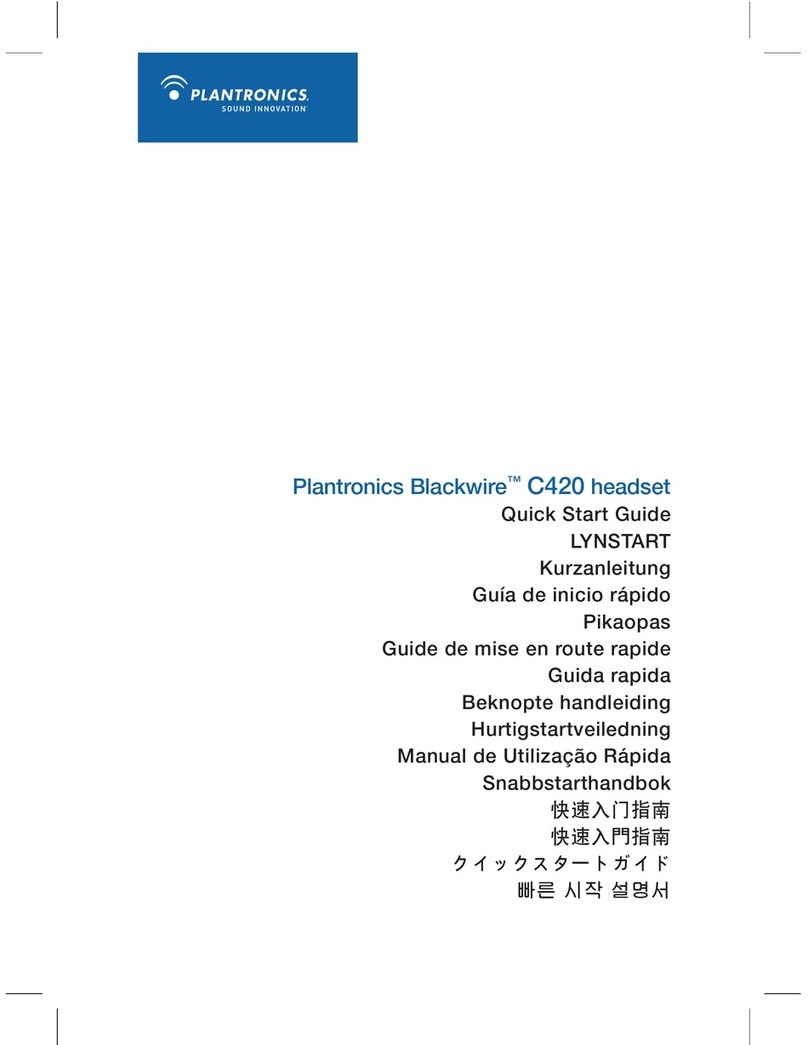 PLANTRONICS.
SOUND INNOVATION

Plantronics Blackwire™ C420 headset
Quick Start Guide
LYNSTART
Kurzanleitung
Guía de inicio rápido
Pikaopas
Guide de mise en route rapide
Guida rapida
Beknopte handleiding
Hurtigstartveiledning
Manual de Utilização Rápida
Snabbstarthandbok
快速入门指南
快速入門指南
クイックスタートガイド
빠른 시작 설명서